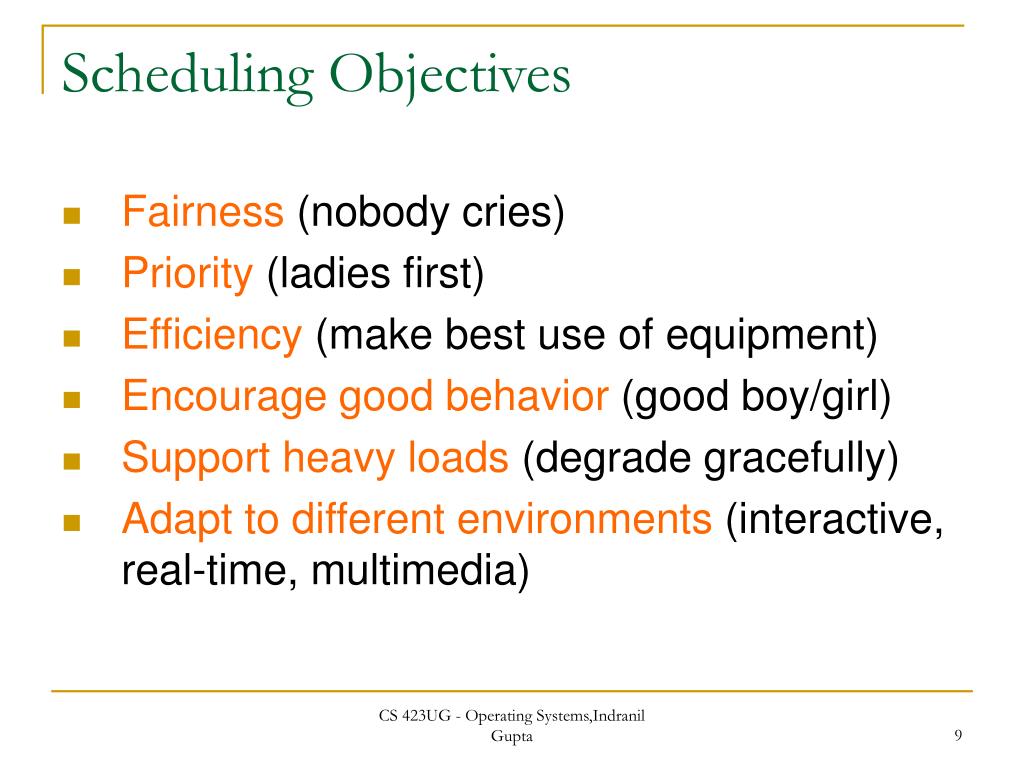 Scheduling Objectives

- Fairness (nobody cries)
- Priority (ladies first)
- Efficiency (make best use of equipment)
- Encourage good behavior (good boy/girl)
- Support heavy loads (degrade gracefully)
- Adapt to different environments (interactive, real-time, multimedia)

CS 423UG - Operating Systems,Indranil Gupta

9